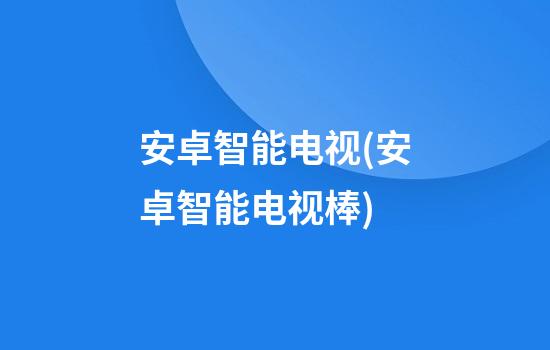 安卓智能电视(安卓智能电视棒)